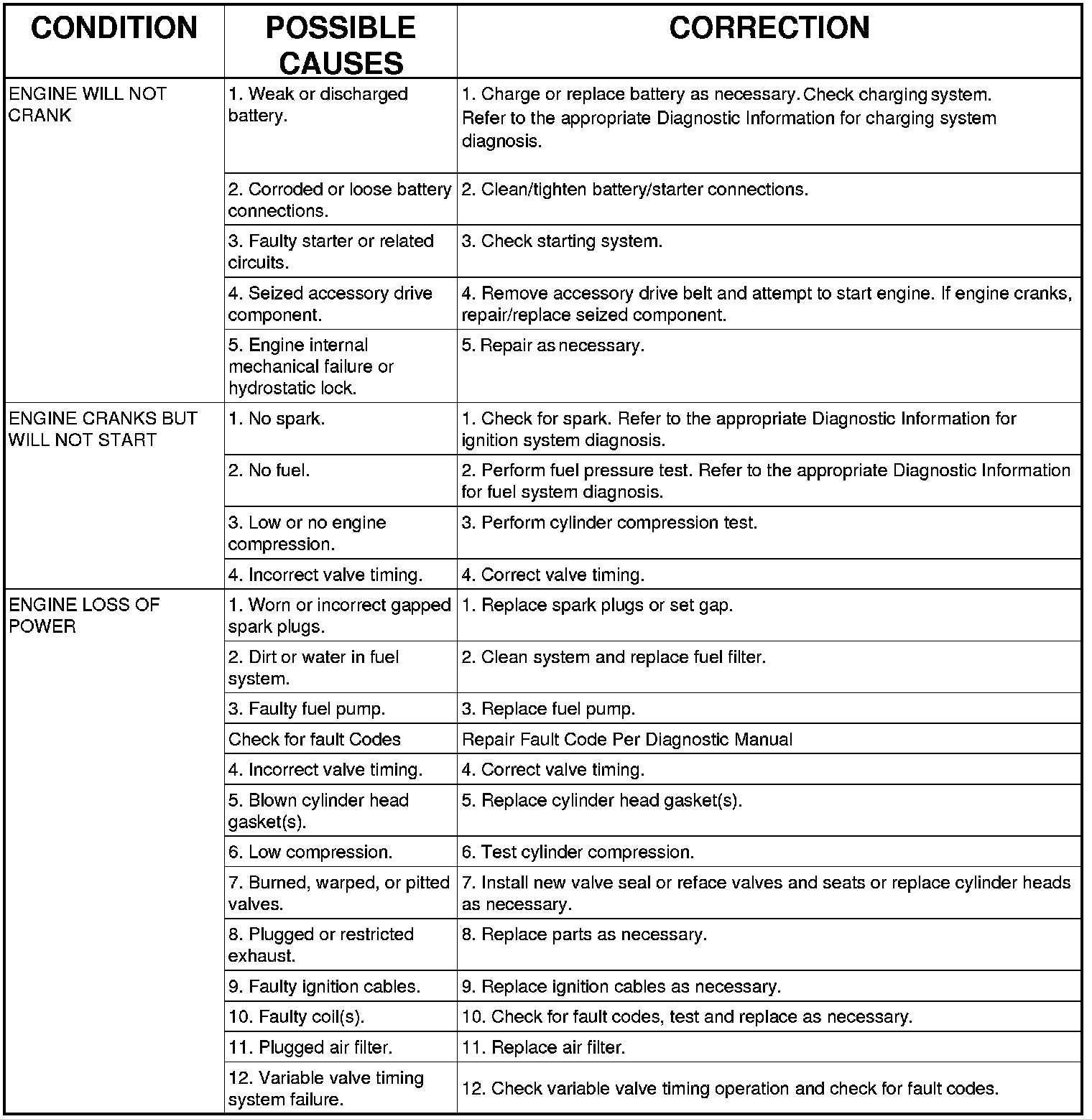 | CONDITION | POSSIBLE CAUSES | CORRECTION |
|---|---|---|
| ENGINE WILL NOT CRANK | 1. Weak or discharged battery. | 1. Charge or replace battery as necessary. Check charging system. Refer to the appropriate Diagnostic Information for charging system diagnosis. |
| | 2. Corroded or loose battery connections. | 2. Clean/tighten battery/starter connections. |
| | 3. Faulty starter or related circuits. | 3. Check starting system. |
| | 4. Seized accessory drive component. | 4. Remove accessory drive belt and attempt to start engine. If engine cranks, repair/replace seized component. |
| | 5. Engine internal mechanical failure or hydrostatic lock. | 5. Repair as necessary. |
| ENGINE CRANKS BUT WILL NOT START | 1. No spark. | 1. Check for spark. Refer to the appropriate Diagnostic Information for ignition system diagnosis. |
| | 2. No fuel. | 2. Perform fuel pressure test. Refer to the appropriate Diagnostic Information for fuel system diagnosis. |
| | 3. Low or no engine compression. | 3. Perform cylinder compression test. |
| | 4. Incorrect valve timing. | 4. Correct valve timing. |
| ENGINE LOSS OF POWER | 1. Worn or incorrect gapped spark plugs. | 1. Replace spark plugs or set gap. |
| | 2. Dirt or water in fuel system. | 2. Clean system and replace fuel filter. |
| | 3. Faulty fuel pump. | 3. Replace fuel pump. |
| | Check for fault Codes | Repair Fault Code Per Diagnostic Manual |
| | 4. Incorrect valve timing. | 4. Correct valve timing. |
| | 5. Blown cylinder head gasket(s). | 5. Replace cylinder head gasket(s). |
| | 6. Low compression. | 6. Test cylinder compression. |
| | 7. Burned, warped, or pitted valves. | 7. Install new valve seal or reface valves and seats or replace cylinder heads as necessary. |
| | 8. Plugged or restricted exhaust. | 8. Replace parts as necessary. |
| | 9. Faulty ignition cables. | 9. Replace ignition cables as necessary. |
| | 10. Faulty coil(s). | 10. Check for fault codes, test and replace as necessary. |
| | 11. Plugged air filter. | 11. Replace air filter. |
| | 12. Variable valve timing system failure. | 12. Check variable valve timing operation and check for fault codes. |